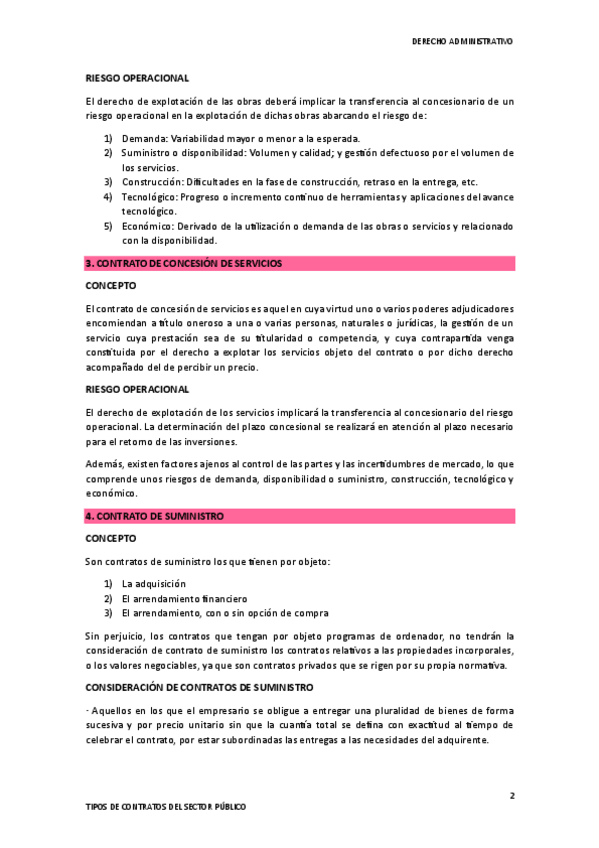 DERECHO ADMINISTRATIVO

RIESGO OPERACIONAL

El derecho de explotación de las obras deberá implicar la transferencia al concesionario de un riesgo operacional en la explotación de dichas obras abarcando el riesgo de:

1) Demanda: Variabilidad mayor o menor a la esperada.
2) Suministro o disponibilidad: Volumen y calidad; y gestión defectuoso por el volumen de los servicios.
3) Construcción: Dificultades en la fase de construcción, retraso en la entrega, etc.
4) Tecnológico: Progreso o incremento continuo de herramientas y aplicaciones del avance tecnológico.
5) Económico: Derivado de la utilización o demanda de las obras o servicios y relacionado con la disponibilidad.

3. CONTRATO DE CONCESIÓN DE SERVICIOS

CONCEPTO

El contrato de concesión de servicios es aquel en cuya virtud uno o varios poderes adjudicadores encomiendan a título oneroso a una o varias personas, naturales o jurídicas, la gestión de un servicio cuya prestación sea de su titularidad o competencia, y cuya contrapartida venga constituida por el derecho a explotar los servicios objeto del contrato o por dicho derecho acompañado del de percibir un precio.

RIESGO OPERACIONAL

El derecho de explotación de los servicios implicará la transferencia al concesionario del riesgo operacional. La determinación del plazo concesional se realizará en atención al plazo necesario para el retorno de las inversiones.

Además, existen factores ajenos al control de las partes y las incertidumbres de mercado, lo que comprende unos riesgos de demanda, disponibilidad o suministro, construcción, tecnológico y económico.

4. CONTRATO DE SUMINISTRO

CONCEPTO

Son contratos de suministro los que tienen por objeto:

1) La adquisición
2) El arrendamiento financiero
3) El arrendamiento, con o sin opción de compra

Sin perjuicio, los contratos que tengan por objeto programas de ordenador, no tendrán la consideración de contrato de suministro los contratos relativos a las propiedades incorporales, o los valores negociables, ya que son contratos privados que se rigen por su propia normativa.

CONSIDERACIÓN DE CONTRATOS DE SUMINISTRO

· Aquellos en los que el empresario se obligue a entregar una pluralidad de bienes de forma sucesiva y por precio unitario sin que la cuantía total se defina con exactitud al tiempo de celebrar el contrato, por estar subordinadas las entregas a las necesidades del adquirente.

2

TIPOS DE CONTRATOS DEL SECTOR PÚBLICO